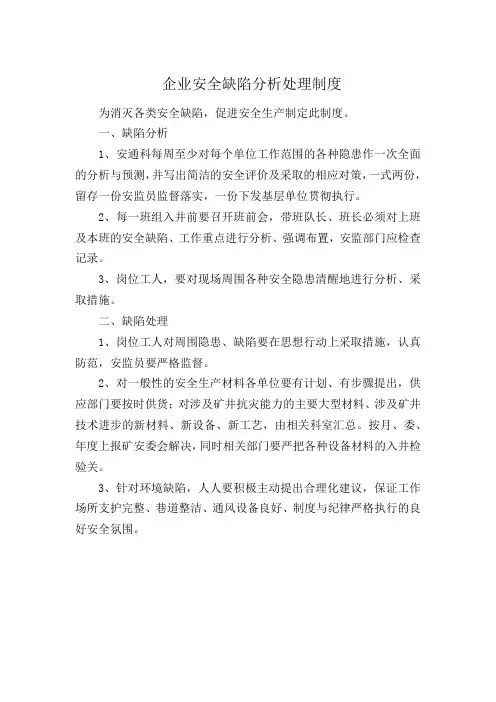 企业安全缺陷分析处理制度

为消灭各类安全缺陷，促进安全生产制定此制度。

一、缺陷分析

1、安通科每周至少对每个单位工作范围的各种隐患作一次全面的分析与预测，并写出简洁的安全评价及采取的相应对策，一式两份，留存一份安监员监督落实，一份下发基层单位贯彻执行。

2、每一班组入井前要召开班前会，带班队长、班长必须对上班及本班的安全缺陷、工作重点进行分析、强调布置，安监部门应检查记录。

3、岗位工人，要对现场周围各种安全隐患清醒地进行分析、采取措施。

二、缺陷处理

1、岗位工人对周围隐患、缺陷要在思想行动上采取措施，认真防范，安监员要严格监督。

2、对一般性的安全生产材料各单位要有计划、有步骤提出，供应部门要按时供货；对涉及矿井抗灾能力的主要大型材料、涉及矿井技术进步的新材料、新设备、新工艺，由相关科室汇总。按月、委、年度上报矿安委会解决，同时相关部门要严把各种设备材料的入井检验关。

3、针对环境缺陷，人人要积极主动提出合理化建议，保证工作场所支护完整、巷道整洁、通风设备良好、制度与纪律严格执行的良好安全氛围。